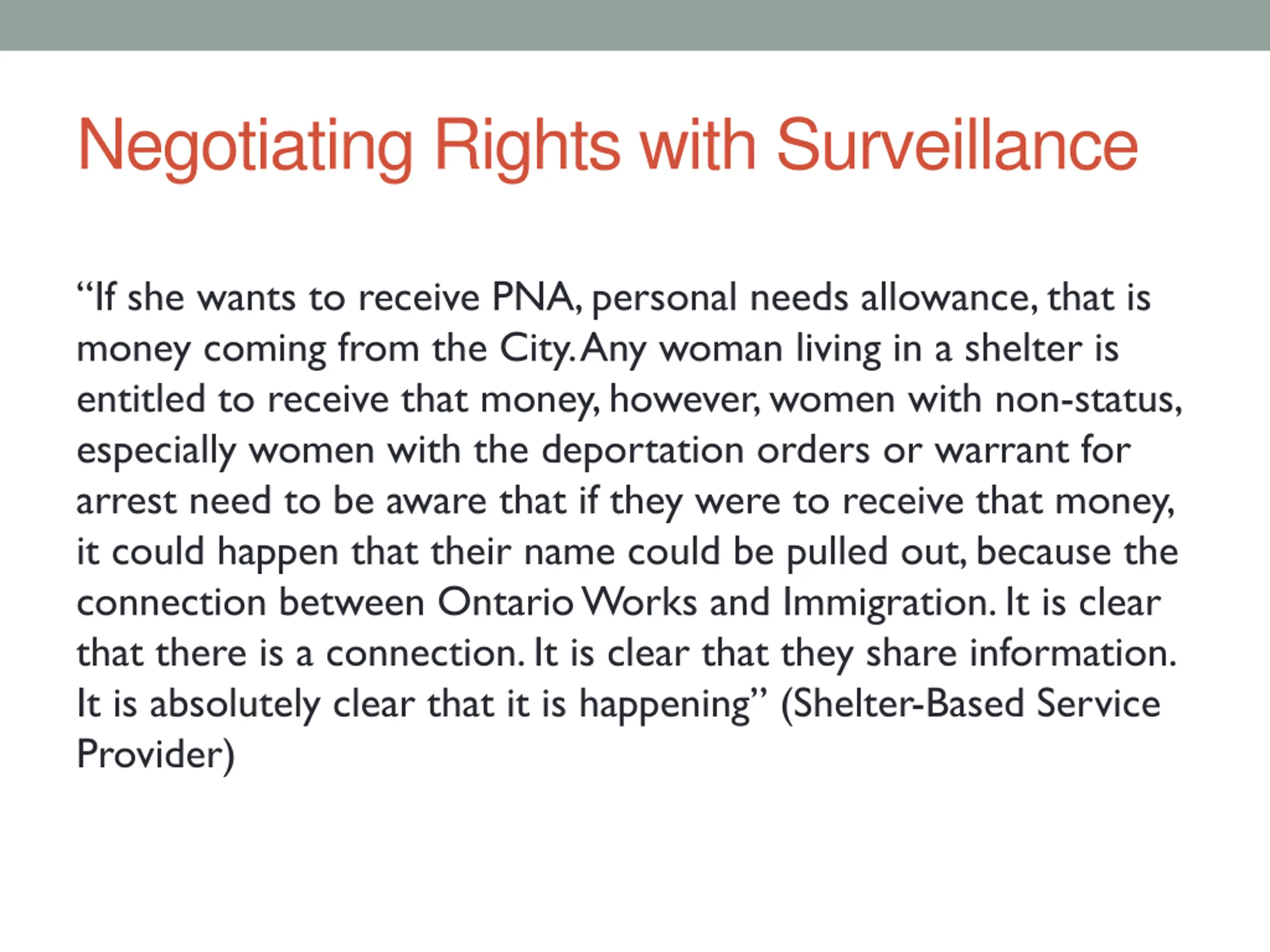 Negotiating Rights with Surveillance

“If she wants to receive PNA, personal needs allowance, that is money coming from the City. Any woman living in a shelter is entitled to receive that money, however, women with non-status, especially women with the deportation orders or warrant for arrest need to be aware that if they were to receive that money, it could happen that their name could be pulled out, because the connection between Ontario Works and Immigration. It is clear that there is a connection. It is clear that they share information. It is absolutely clear that it is happening” (Shelter-Based Service Provider)